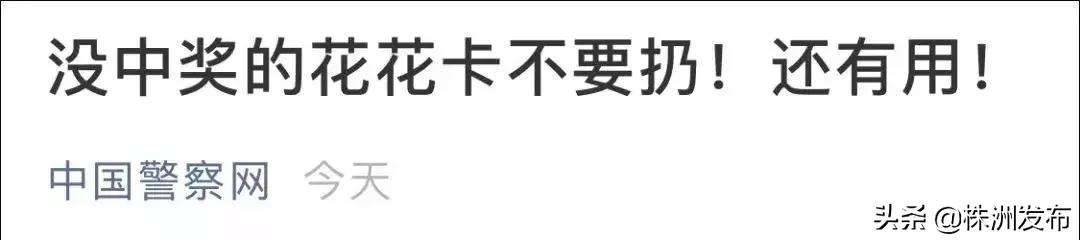 没中奖的花花卡不要扔！还有用！

中国警察网 今天

头条 @株洲发布